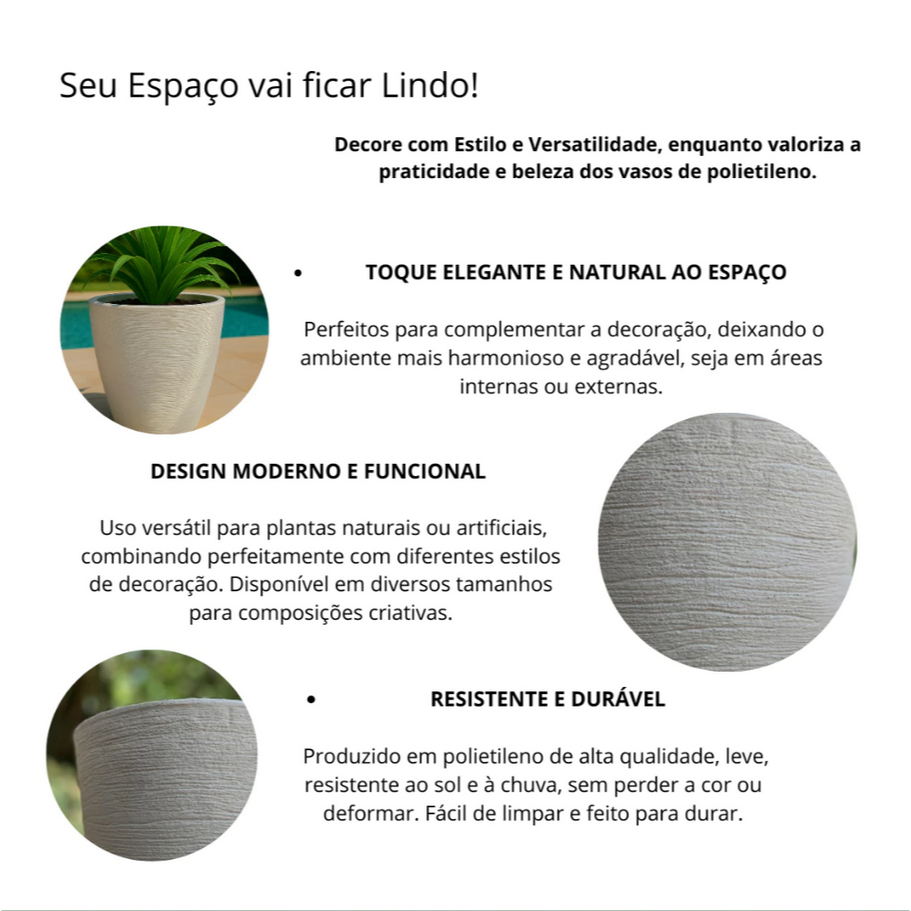 Seu Espaço vai ficar Lindo!

Decore com Estilo e Versatilidade, enquanto valoriza a praticidade e beleza dos vasos de polietileno.

• TOQUE ELEGANTE E NATURAL AO ESPAÇO

Perfeitos para complementar a decoração, deixando o ambiente mais harmonioso e agradável, seja em áreas internas ou externas.

DESIGN MODERNO E FUNCIONAL

Uso versátil para plantas naturais ou artificiais, combinando perfeitamente com diferentes estilos de decoração. Disponível em diversos tamanhos para composições criativas.

• RESISTENTE E DURÁVEL

Produzido em polietileno de alta qualidade, leve, resistente ao sol e à chuva, sem perder a cor ou deformar. Fácil de limpar e feito para durar.